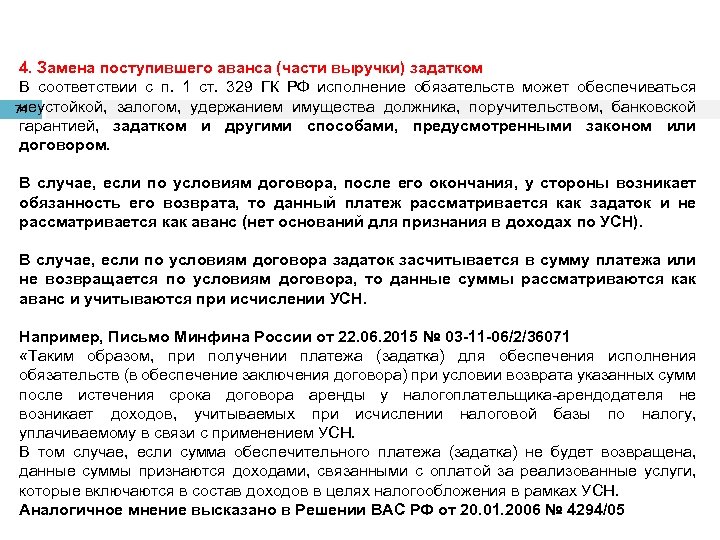 4. Замена поступившего аванса (части выручки) задатком
В соответствии с п. 1 ст. 329 ГК РФ исполнение обязательств может обеспечиваться неустойкой, залогом, удержанием имущества должника, поручительством, банковской гарантией, задатком и другими способами, предусмотренными законом или договором.

74

В случае, если по условиям договора, после его окончания, у стороны возникает обязанность его возврата, то данный платеж рассматривается как задаток и не рассматривается как аванс (нет оснований для признания в доходах по УСН).

В случае, если по условиям договора задаток засчитывается в сумму платежа или не возвращается по условиям договора, то данные суммы рассматриваются как аванс и учитываются при исчислении УСН.

Например, Письмо Минфина России от 22.06.2015 № 03-11-06/2/36071
«Таким образом, при получении платежа (задатка) для обеспечения исполнения обязательств (в обеспечение заключения договора) при условии возврата указанных сумм после истечения срока договора аренды у налогоплательщика-арендодателя не возникает доходов, учитываемых при исчислении налоговой базы по налогу, уплачиваемому в связи с применением УСН.
В том случае, если сумма обеспечительного платежа (задатка) не будет возвращена, данные суммы признаются доходами, связанными с оплатой за реализованные услуги, которые включаются в состав доходов в целях налогообложения в рамках УСН.
Аналогичное мнение высказано в Решении ВАС РФ от 20.01.2006 № 4294/05